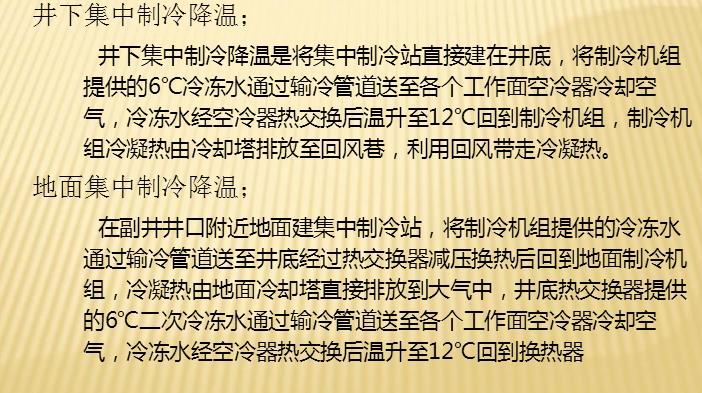 井下集中制冷降温；

井下集中制冷降温是将集中制冷站直接建在井底，将制冷机组提供的6℃冷冻水通过输冷管道送至各个工作面空冷器冷却空气，冷冻水经空冷器热交换后温升至12℃回到制冷机组，制冷机组冷凝热由冷却塔排放至回风巷，利用回风带走冷凝热。

地面集中制冷降温；

在副井井口附近地面建集中制冷站，将制冷机组提供的冷冻水通过输冷管道送至井底经过热交换器减压换热后回到地面制冷机组，冷凝热由地面冷却塔直接排放到大气中，井底热交换器提供的6℃二次冷冻水通过输冷管道送至各个工作面空冷器冷却空气，冷冻水经空冷器热交换后温升至12℃回到换热器